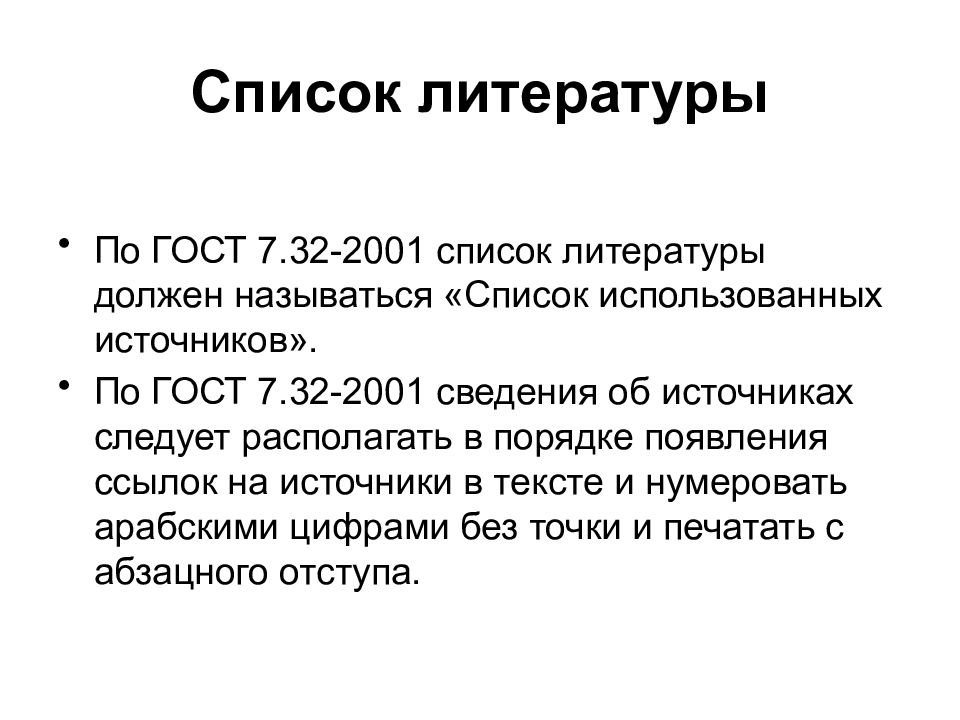 Список литературы

• По ГОСТ 7.32-2001 список литературы должен называться «Список использованных источников».

• По ГОСТ 7.32-2001 сведения об источниках следует располагать в порядке появления ссылок на источники в тексте и нумеровать арабскими цифрами без точки и печатать с абзацного отступа.